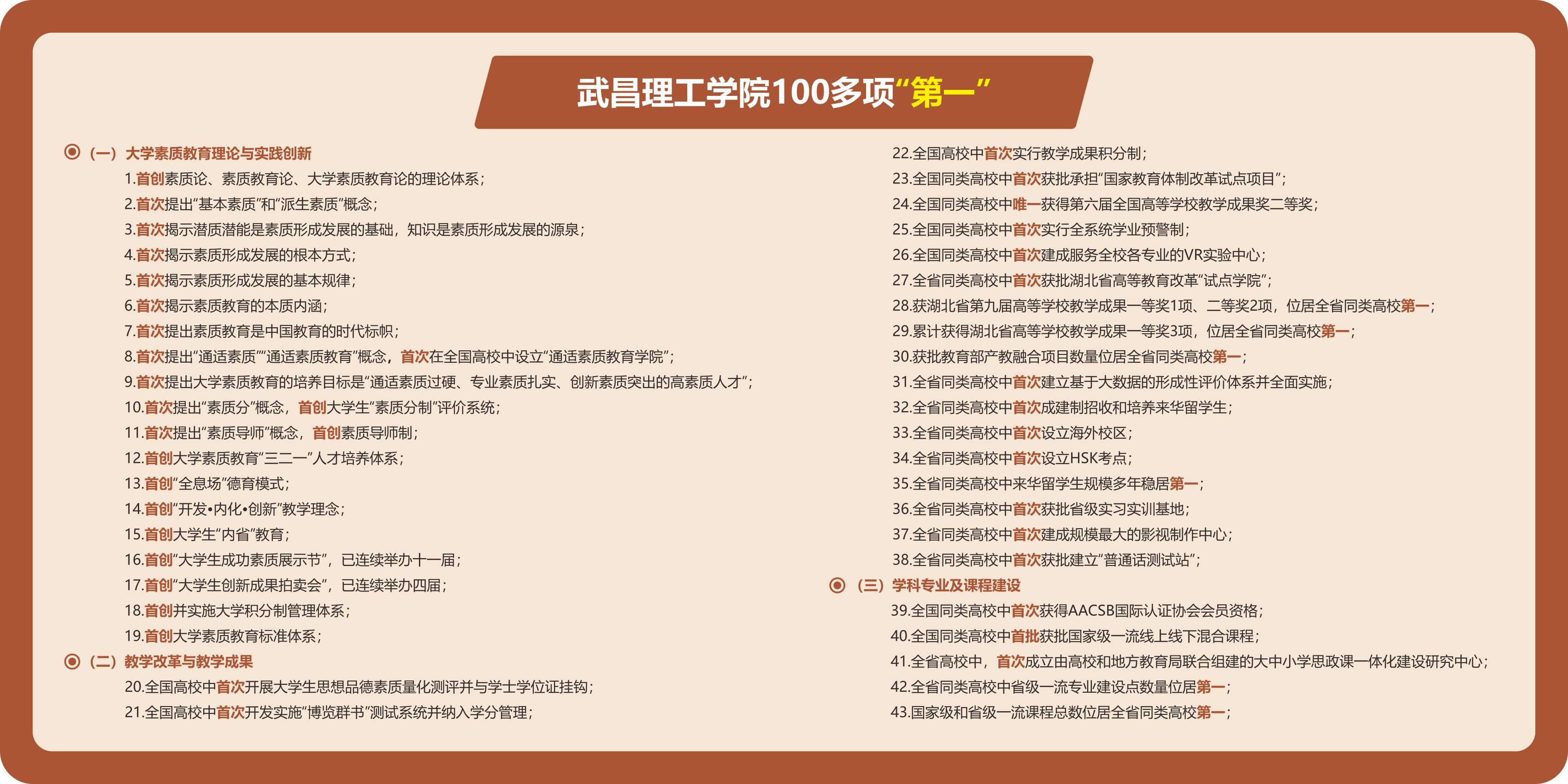 武昌理工学院100多项“第一”

◉（一）大学素质教育理论与实践创新

1.首创素质论、素质教育论、大学素质教育论的理论体系；

2.首次提出“基本素质”和“派生素质”概念；

3.首次揭示潜质潜能是素质形成发展的基础，知识是素质形成发展的源泉；

4.首次揭示素质形成发展的根本方式；

5.首次揭示素质形成发展的基本规律；

6.首次揭示素质教育的本质内涵；

7.首次提出素质教育是中国教育的时代标帜；

8.首次提出“通适素质”“通适素质教育”概念，首次在全国高校中设立“通适素质教育学院”；

9.首次提出大学素质教育的培养目标是“通适素质过硬、专业素质扎实、创新素质突出的高素质人才”；

10.首次提出“素质分”概念，首创大学生“素质分制”评价系统；

11.首次提出“素质导师”概念，首创素质导师制；

12.首创大学素质教育“三二一”人才培养体系；

13.首创“全息场”德育模式；

14.首创“开发•内化•创新”教学理念；

15.首创大学生“内省”教育；

16.首创“大学生成功素质展示节”，已连续举办十一届；

17.首创“大学生创新成果拍卖会”，已连续举办四届；

18.首创并实施大学积分制管理体系；

19.首创大学素质教育标准体系；

◉（二）教学改革与教学成果

20.全国高校中首次开展大学生思想品德素质量化测评并与学士学位证挂钩；

21.全国高校中首次开发实施“博览群书”测试系统并纳入学分管理；

22.全国高校中首次实行教学成果积分制；

23.全国同类高校中首次获批承担“国家教育体制改革试点项目”；

24.全国同类高校中唯一获得第六届全国高等学校教学成果奖二等奖；

25.全国同类高校中首次实行全系统学业预警制；

26.全国同类高校中首次建成服务全校各专业的VR实验中心；

27.全省同类高校中首次获批湖北省高等教育改革“试点学院”；

28.获湖北省第九届高等学校教学成果一等奖1项、二等奖2项，位居全省同类高校第一；

29.累计获得湖北省高等学校教学成果一等奖3项，位居全省同类高校第一；

30.获批教育部产教融合项目数量位居全省同类高校第一；

31.全省同类高校中首次建立基于大数据的形成性评价体系并全面实施；

32.全省同类高校中首次成建制招收和培养来华留学生；

33.全省同类高校中首次设立海外校区；

34.全省同类高校中首次设立HSK考点；

35.全省同类高校中来华留学生规模多年稳居第一；

36.全省同类高校中首次获批省级实习实训基地；

37.全省同类高校中首次建成规模最大的影视制作中心；

38.全省同类高校中首次获批建立“普通话测试站”；

◉（三）学科专业及课程建设

39.全国同类高校中首次获得AACSB国际认证协会会员资格；

40.全国同类高校中首批获批国家级一流线上线下混合课程；

41.全省高校中，首次成立由高校和地方教育局联合组建的大中小学思政课一体化建设研究中心；

42.全省同类高校中省级一流专业建设点数量位居第一；

43.国家级和省级一流课程总数位居全省同类高校第一；